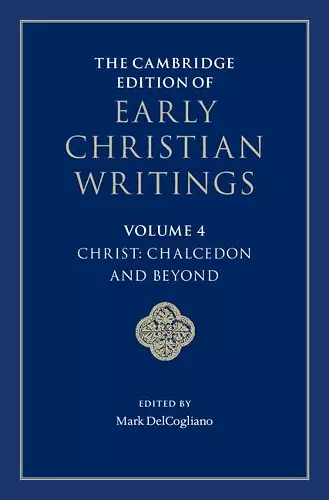 THE CAMBRIDGE EDITION OF
EARLY CHRISTIAN WRITINGS

VOLUME 4
CHRIST: CHALCEDON AND BEYOND

EDITED BY
Mark DelCogliano